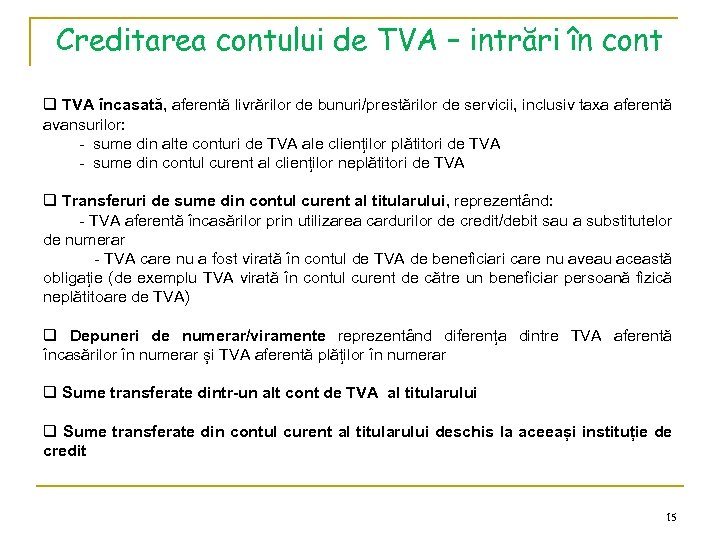 Creditarea contului de TVA – intrări în cont

❑ TVA încasată, aferentă livrărilor de bunuri/prestărilor de servicii, inclusiv taxa aferentă avansurilor:
- sume din alte conturi de TVA ale clienților plătitori de TVA
- sume din contul curent al clienților neplătitori de TVA

❑ Transferuri de sume din contul curent al titularului, reprezentând:
- TVA aferentă încasărilor prin utilizarea cardurilor de credit/debit sau a substitutelor de numerar
- TVA care nu a fost virată în contul de TVA de beneficiari care nu aveau această obligație (de exemplu TVA virată în contul curent de către un beneficiar persoană fizică neplătitoare de TVA)

❑ Depuneri de numerar/viramente reprezentând diferența dintre TVA aferentă încasărilor în numerar și TVA aferentă plăților în numerar

❑ Sume transferate dintr-un alt cont de TVA al titularului

❑ Sume transferate din contul curent al titularului deschis la aceeași instituție de credit

15